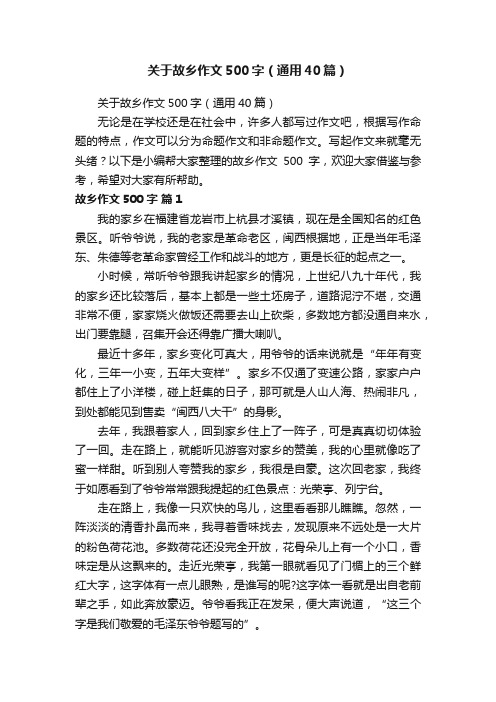 关于故乡作文500字（通用40篇）

关于故乡作文500字（通用40篇）

无论是在学校还是在社会中，许多人都写过作文吧，根据写作命题的特点，作文可以分为命题作文和非命题作文。写起作文来就毫无头绪？以下是小编帮大家整理的故乡作文 500 字，欢迎大家借鉴与参考，希望对大家有所帮助。

故乡作文500字 篇1

我的家乡在福建省龙岩市上杭县才溪镇，现在是全国知名的红色景区。听爷爷说，我的老家是革命老区，闽西根据地，正是当年毛泽东、朱德等老革命家曾经工作和战斗的地方，更是长征的起点之一。

小时候，常听爷爷跟我讲起家乡的情况，上世纪八九十年代，我的家乡还比较落后，基本上都是一些土坯房子，道路泥泞不堪，交通非常不便，家家烧火做饭还需要去山上砍柴，多数地方都没通自来水，出门要靠腿，召集开会还得靠广播大喇叭。

最近十多年，家乡变化可真大，用爷爷的话来说就是“年年有变化，三年一小变，五年大变样”。家乡不仅通了变速公路，家家户户都住上了小洋楼，碰上赶集的日子，那可就是人山人海、热闹非凡，到处都能见到售卖“闽西八大干”的身影。

去年，我跟着家人，回到家乡住上了一阵子，可是真真切切体验了一回。走在路上，就能听见游客对家乡的赞美，我的心里就像吃了蜜一样甜。听到别人夸赞我的家乡，我很是自豪。这次回老家，我终于如愿看到了爷爷常常跟我提起的红色景点：光荣亭、列宁台。

走在路上，我像一只欢快的鸟儿，这里看看那儿瞧瞧。忽然，一阵淡淡的清香扑鼻而来，我寻着香味找去，发现原来不远处是一大片的粉色荷花池。多数荷花还没完全开放，花骨朵儿上有一个小口，香味定是从这飘来的。走近光荣亭，我第一眼就看见了门楣上的三个鲜红大字，这字体有一点儿眼熟，是谁写的呢?这字体一看就是出自老前辈之手，如此奔放豪迈。爷爷看我正在发呆，便大声说道，“这三个字是我们敬爱的毛泽东爷爷题写的”。